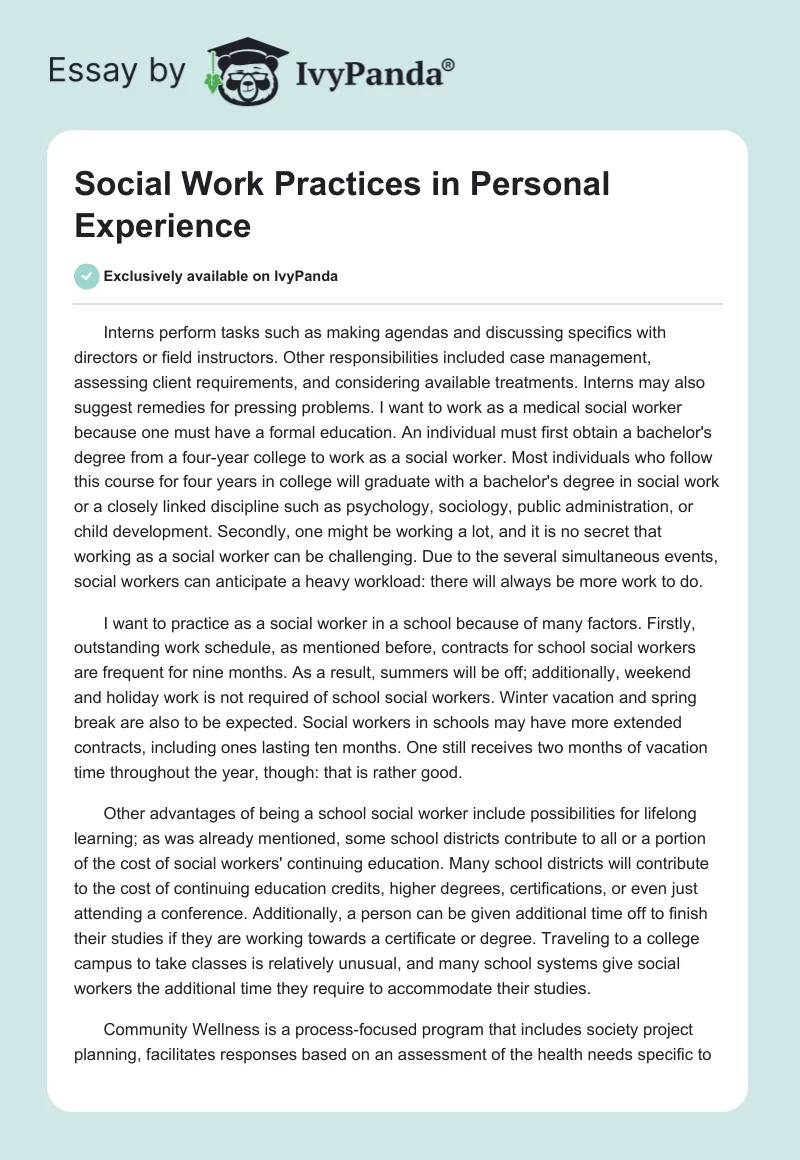 Essay by IvyPanda®

Social Work Practices in Personal Experience

Exclusively available on IvyPanda

Interns perform tasks such as making agendas and discussing specifics with directors or field instructors. Other responsibilities included case management, assessing client requirements, and considering available treatments. Interns may also suggest remedies for pressing problems. I want to work as a medical social worker because one must have a formal education. An individual must first obtain a bachelor's degree from a four-year college to work as a social worker. Most individuals who follow this course for four years in college will graduate with a bachelor's degree in social work or a closely linked discipline such as psychology, sociology, public administration, or child development. Secondly, one might be working a lot, and it is no secret that working as a social worker can be challenging. Due to the several simultaneous events, social workers can anticipate a heavy workload: there will always be more work to do.

I want to practice as a social worker in a school because of many factors. Firstly, outstanding work schedule, as mentioned before, contracts for school social workers are frequent for nine months. As a result, summers will be off; additionally, weekend and holiday work is not required of school social workers. Winter vacation and spring break are also to be expected. Social workers in schools may have more extended contracts, including ones lasting ten months. One still receives two months of vacation time throughout the year, though: that is rather good.

Other advantages of being a school social worker include possibilities for lifelong learning; as was already mentioned, some school districts contribute to all or a portion of the cost of social workers' continuing education. Many school districts will contribute to the cost of continuing education credits, higher degrees, certifications, or even just attending a conference. Additionally, a person can be given additional time off to finish their studies if they are working towards a certificate or degree. Traveling to a college campus to take classes is relatively unusual, and many school systems give social workers the additional time they require to accommodate their studies.

Community Wellness is a process-focused program that includes society project planning, facilitates responses based on an assessment of the health needs specific to